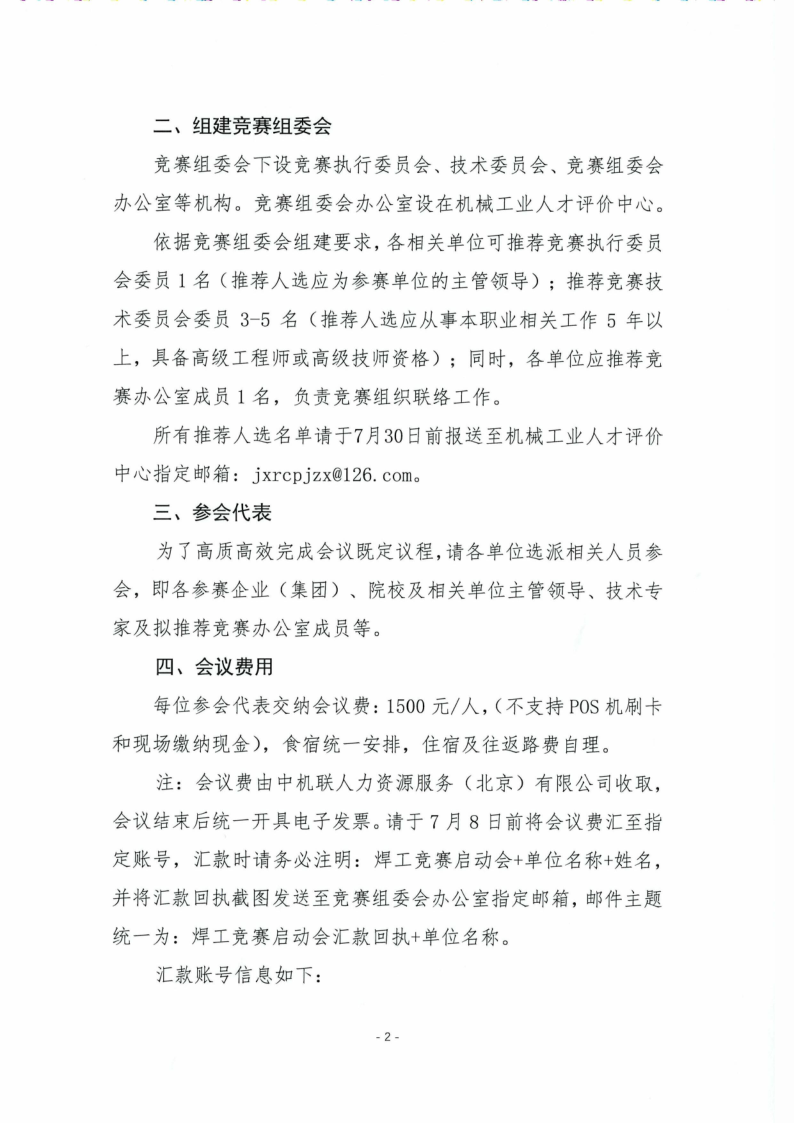 二、组建竞赛组委会

竞赛组委会下设竞赛执行委员会、技术委员会、竞赛组委会办公室等机构。竞赛组委会办公室设在机械工业人才评价中心。

依据竞赛组委会组建要求，各相关单位可推荐竞赛执行委员会委员 1 名（推荐人选应为参赛单位的主管领导）；推荐竞赛技术委员会委员 3-5 名（推荐人选应从事本职业相关工作 5 年以上，具备高级工程师或高级技师资格）；同时，各单位应推荐竞赛办公室成员 1 名，负责竞赛组织联络工作。

所有推荐人选名单请于7月30日前报送至机械工业人才评价中心指定邮箱：jxrcpjzx@126.com。

三、参会代表

为了高质高效完成会议既定议程，请各单位选派相关人员参会，即各参赛企业（集团）、院校及相关单位主管领导、技术专家及拟推荐竞赛办公室成员等。

四、会议费用

每位参会代表交纳会议费：1500 元/人，（不支持 POS 机刷卡和现场缴纳现金），食宿统一安排，住宿及往返路费自理。

注：会议费由中机联人力资源服务（北京）有限公司收取，会议结束后统一开具电子发票。请于 7 月 8 日前将会议费汇至指定账号，汇款时请务必注明：焊工竞赛启动会+单位名称+姓名，并将汇款回执截图发送至竞赛组委会办公室指定邮箱，邮件主题统一为：焊工竞赛启动会汇款回执+单位名称。

汇款账号信息如下：

- 2 -